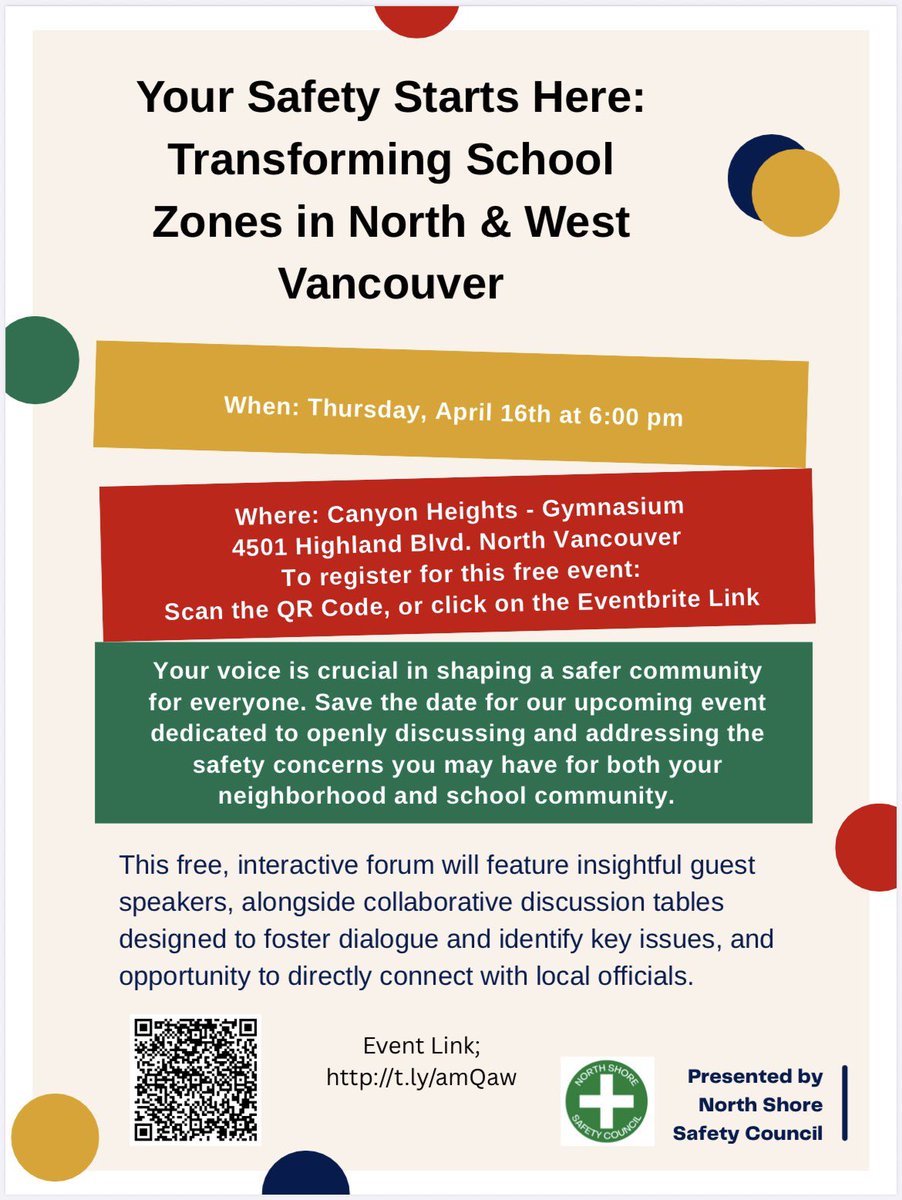 Your Safety Starts Here: Transforming School Zones in North & West Vancouver

When: Thursday, April 16th at 6:00 pm

Where: Canyon Heights - Gymnasium
4501 Highland Blvd. North Vancouver
To register for this free event:
Scan the QR Code, or click on the Eventbrite Link

Your voice is crucial in shaping a safer community for everyone. Save the date for our upcoming event dedicated to openly discussing and addressing the safety concerns you may have for both your neighborhood and school community.

This free, interactive forum will feature insightful guest speakers, alongside collaborative discussion tables designed to foster dialogue and identify key issues, and opportunity to directly connect with local officials.

Event Link;
http://t.ly/amQaw

NORTH SHORE SAFETY COUNCIL

Presented by North Shore Safety Council